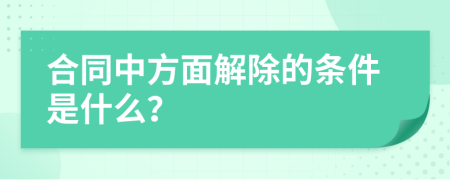 合同中方面解除的条件是什么?